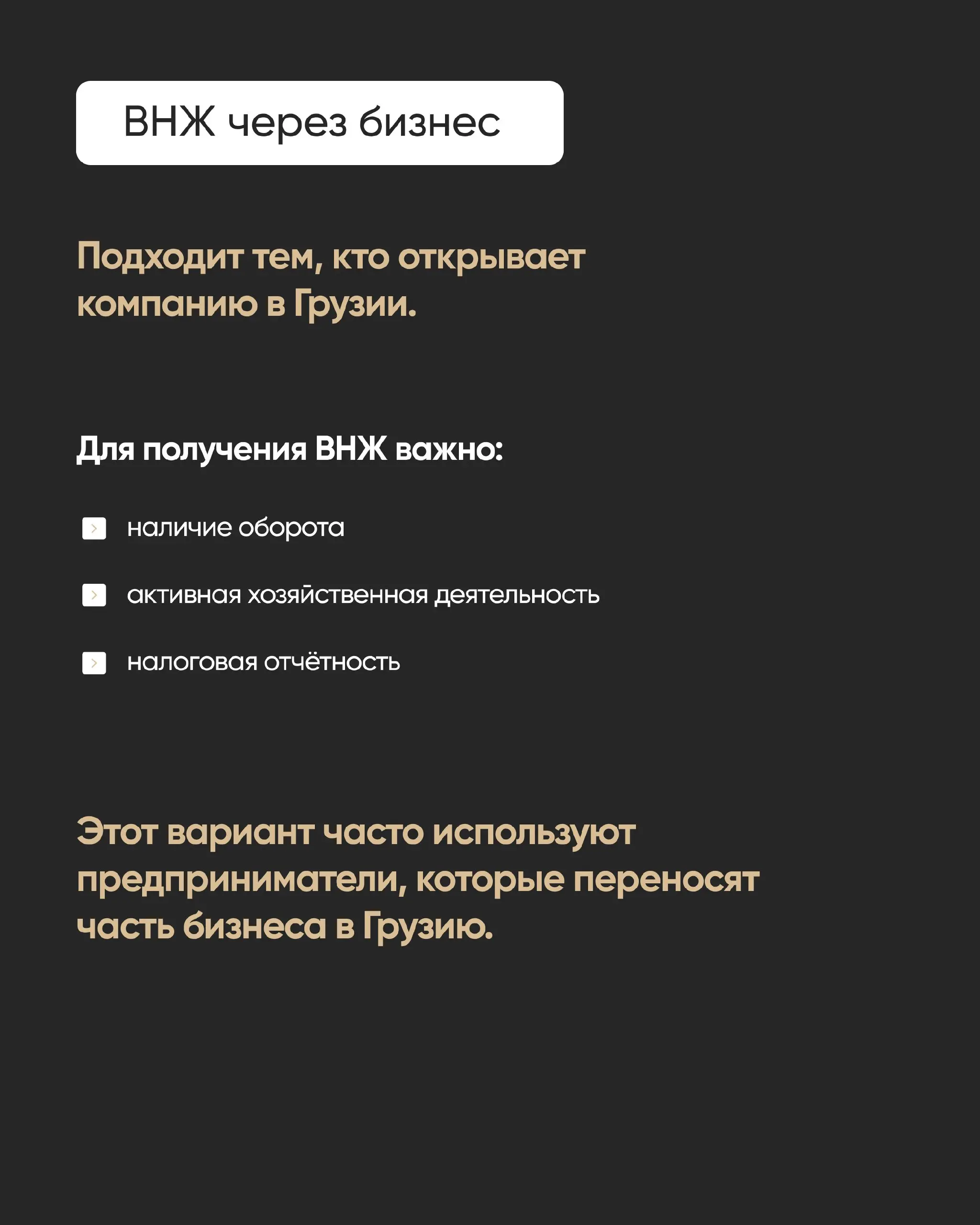 ВНЖ через бизнес

Подходит тем, кто открывает компанию в Грузии.

Для получения ВНЖ важно:

наличие оборота

активная хозяйственная деятельность

налоговая отчётность

Этот вариант часто используют предприниматели, которые переносят часть бизнеса в Грузию.